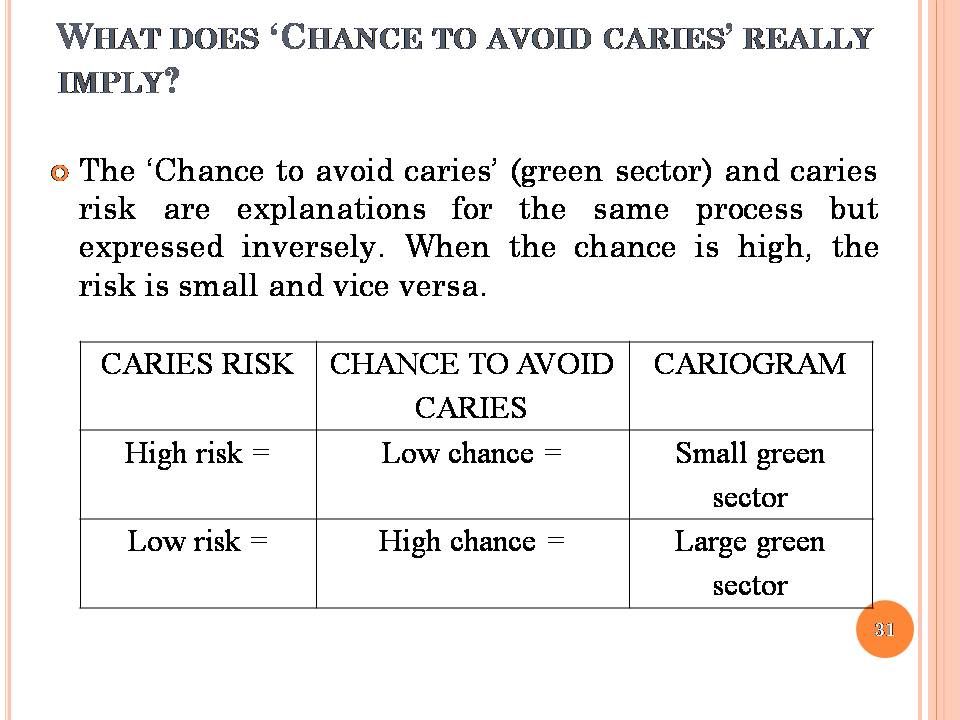 WHAT DOES 'CHANCE TO AVOID CARIES' REALLY IMPLY?

• The 'Chance to avoid caries' (green sector) and caries risk are explanations for the same process but expressed inversely. When the chance is high, the risk is small and vice versa.

| CARIES RISK | CHANCE TO AVOID CARIES | CARIOGRAM |
|---|---|---|
| High risk = | Low chance = | Small green sector |
| Low risk = | High chance = | Large green sector |

31